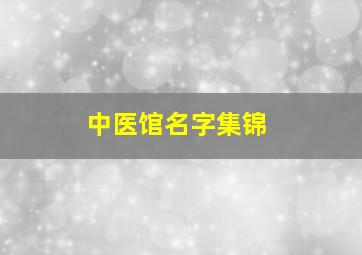 中医馆名字集锦